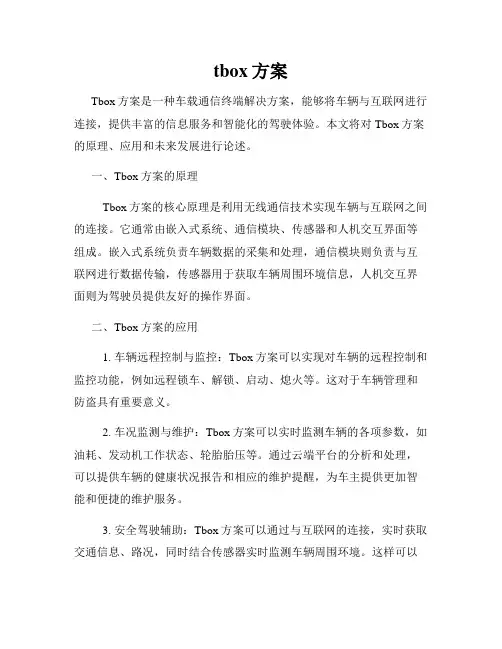 tbox 方案

Tbox 方案是一种车载通信终端解决方案，能够将车辆与互联网进行连接，提供丰富的信息服务和智能化的驾驶体验。本文将对 Tbox 方案的原理、应用和未来发展进行论述。

一、Tbox 方案的原理

Tbox 方案的核心原理是利用无线通信技术实现车辆与互联网之间的连接。它通常由嵌入式系统、通信模块、传感器和人机交互界面等组成。嵌入式系统负责车辆数据的采集和处理，通信模块则负责与互联网进行数据传输，传感器用于获取车辆周围环境信息，人机交互界面则为驾驶员提供友好的操作界面。

二、Tbox 方案的应用

1. 车辆远程控制与监控：Tbox 方案可以实现对车辆的远程控制和监控功能，例如远程锁车、解锁、启动、熄火等。这对于车辆管理和防盗具有重要意义。

2. 车况监测与维护：Tbox 方案可以实时监测车辆的各项参数，如油耗、发动机工作状态、轮胎胎压等。通过云端平台的分析和处理，可以提供车辆的健康状况报告和相应的维护提醒，为车主提供更加智能和便捷的维护服务。

3. 安全驾驶辅助：Tbox 方案可以通过与互联网的连接，实时获取交通信息、路况，同时结合传感器实时监测车辆周围环境。这样可以